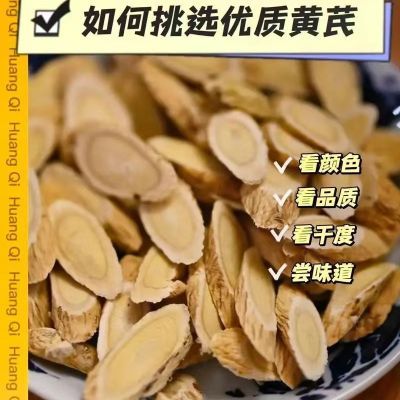 如何挑选优质黄芪

Huang Qi Huang Qi Huang Qi Huang Qi Huang

看颜色
看品质
看干度
尝味道